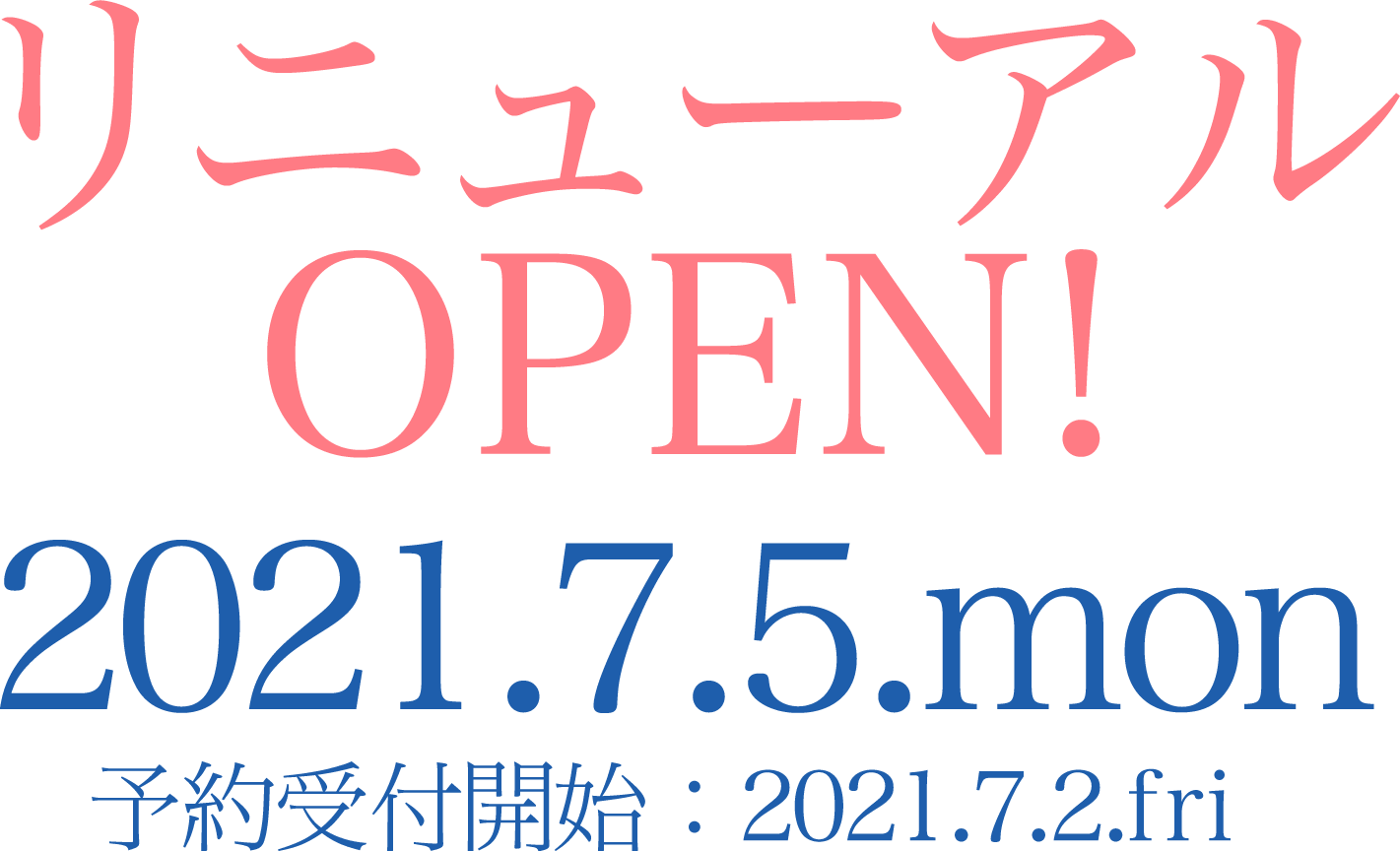 リニューアル
OPEN!
2021.7.5.mon
予約受付開始：2021.7.2.fri